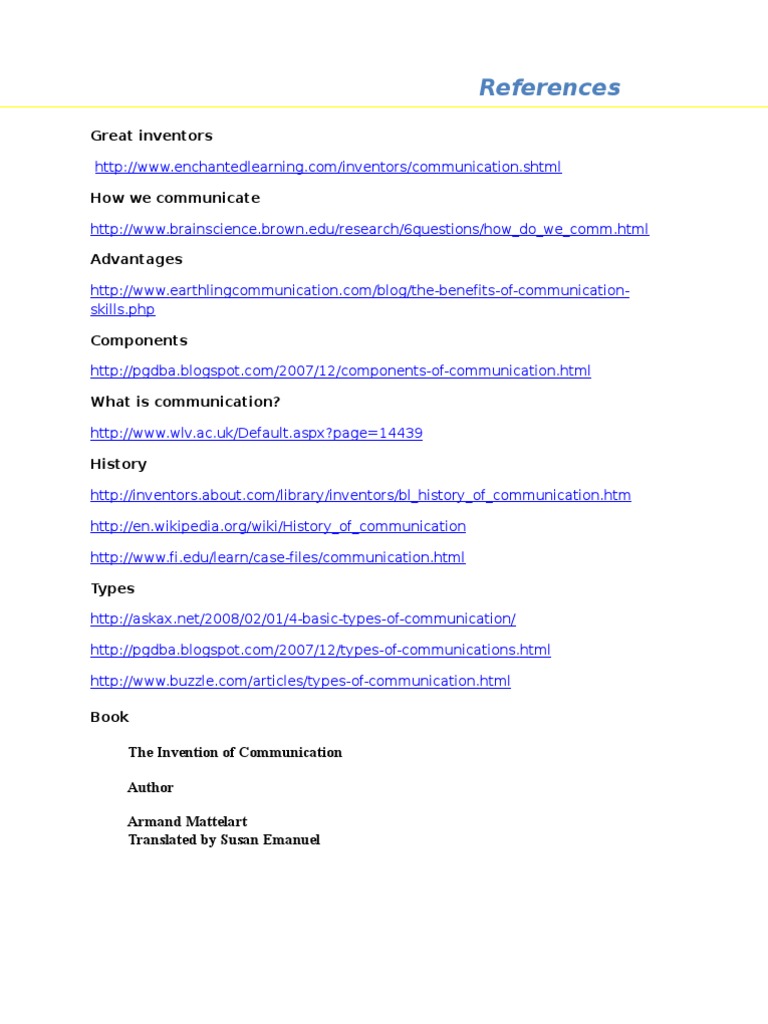 References

Great inventors

http://www.enchantedlearning.com/inventors/communication.shtml

How we communicate

http://www.brainscience.brown.edu/research/6questions/how_do_we_comm.html

Advantages

http://www.earthlingcommunication.com/blog/the-benefits-of-communication-skills.php

Components

http://pgdba.blogspot.com/2007/12/components-of-communication.html

What is communication?

http://www.wlv.ac.uk/Default.aspx?page=14439

History

http://inventors.about.com/library/inventors/bl_history_of_communication.htm

http://en.wikipedia.org/wiki/History_of_communication

http://www.fi.edu/learn/case-files/communication.html

Types

http://askax.net/2008/02/01/4-basic-types-of-communication/

http://pgdba.blogspot.com/2007/12/types-of-communications.html

http://www.buzzle.com/articles/types-of-communication.html

Book

The Invention of Communication

Author

Armand Mattelart
Translated by Susan Emanuel